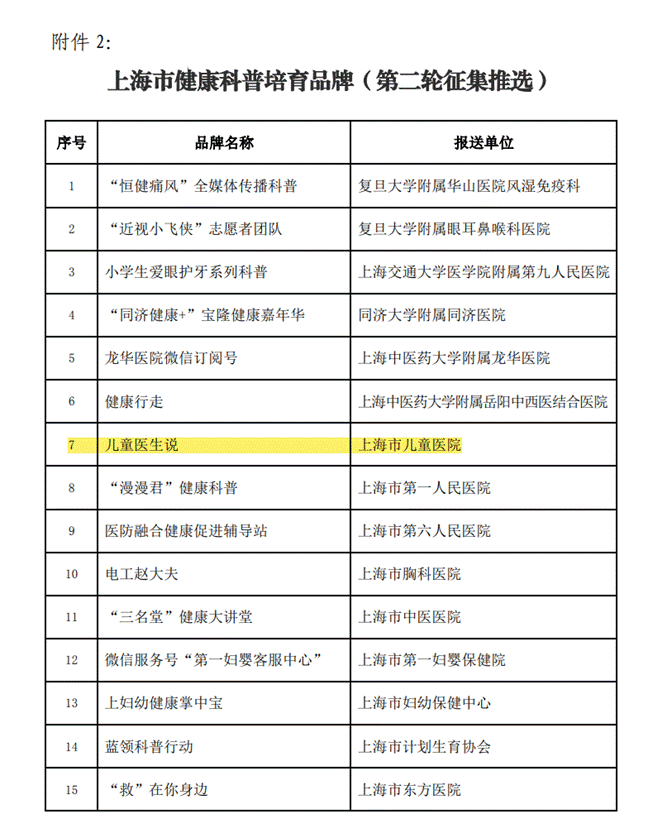 附件 2:

上海市健康科普培育品牌（第二轮征集推选）

| 序号 | 品牌名称 | 报送单位 |
|---|---|---|
| 1 | “恒健痛风”全媒体传播科普 | 复旦大学附属华山医院风湿免疫科 |
| 2 | “近视小飞侠”志愿者团队 | 复旦大学附属眼耳鼻喉科医院 |
| 3 | 小学生爱眼护牙系列科普 | 上海交通大学医学院附属第九人民医院 |
| 4 | “同济健康+”宝隆健康嘉年华 | 同济大学附属同济医院 |
| 5 | 龙华医院微信订阅号 | 上海中医药大学附属龙华医院 |
| 6 | 健康行走 | 上海中医药大学附属岳阳中西医结合医院 |
| 7 | 儿童医生说 | 上海市儿童医院 |
| 8 | “漫漫君”健康科普 | 上海市第一人民医院 |
| 9 | 医防融合健康促进辅导站 | 上海市第六人民医院 |
| 10 | 电工赵大夫 | 上海市胸科医院 |
| 11 | “三名堂”健康大讲堂 | 上海市中医医院 |
| 12 | 微信服务号“第一妇婴客服中心” | 上海市第一妇婴保健院 |
| 13 | 上妇幼健康掌中宝 | 上海市妇幼保健中心 |
| 14 | 蓝领科普行动 | 上海市计划生育协会 |
| 15 | “救”在你身边 | 上海市东方医院 |